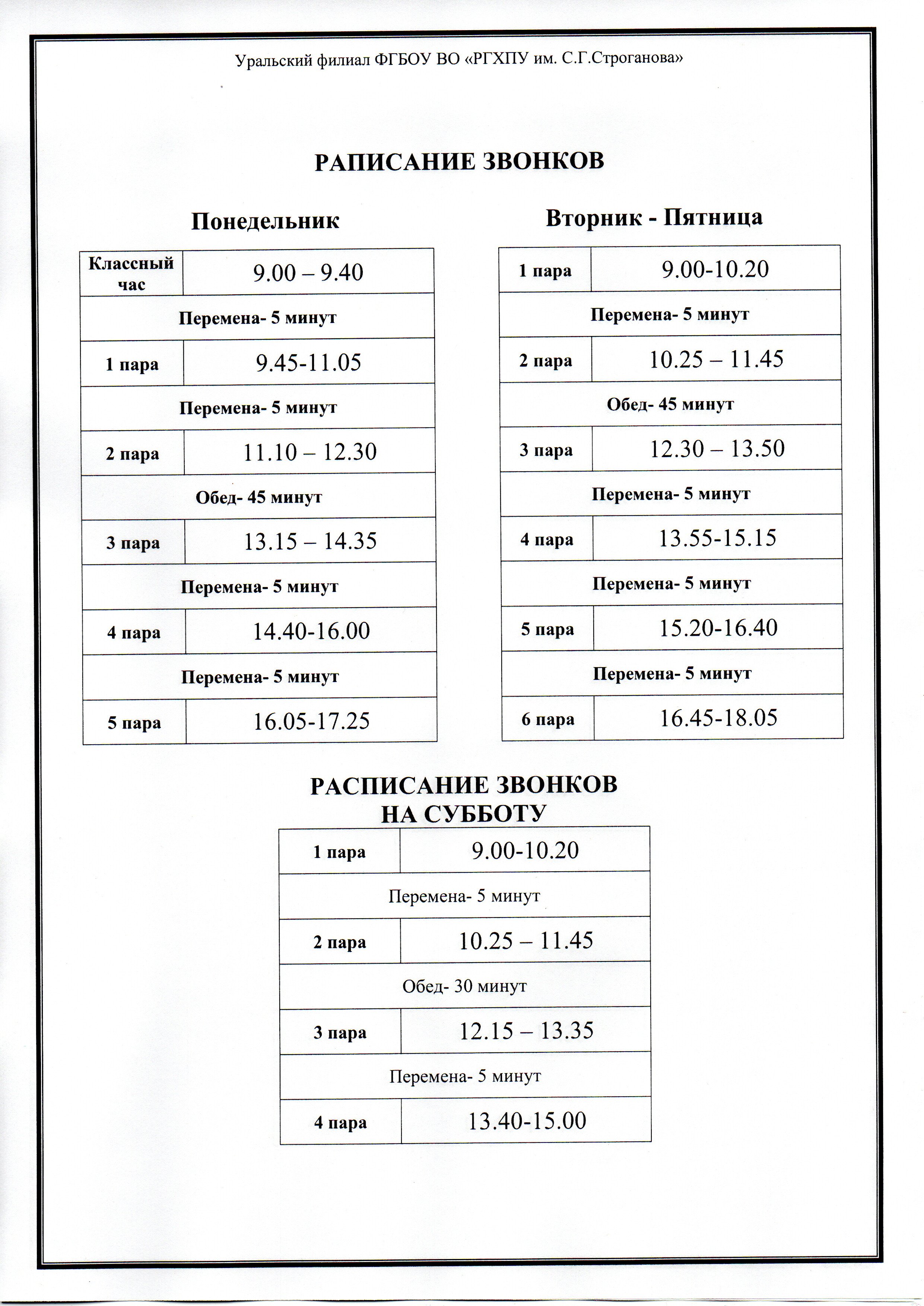 Уральский филиал ФГБОУ ВО «РГХПУ им. С.Г.Строганова»

РАПИСАНИЕ ЗВОНКОВ

Понедельник

| Классный час | 9.00 – 9.40 |
|---|---|
| Перемена- 5 минут | |
| 1 пара | 9.45-11.05 |
| Перемена- 5 минут | |
| 2 пара | 11.10 – 12.30 |
| Обед- 45 минут | |
| 3 пара | 13.15 – 14.35 |
| Перемена- 5 минут | |
| 4 пара | 14.40-16.00 |
| Перемена- 5 минут | |
| 5 пара | 16.05-17.25 |

Вторник - Пятница

| 1 пара | 9.00-10.20 |
|---|---|
| Перемена- 5 минут | |
| 2 пара | 10.25 – 11.45 |
| Обед- 45 минут | |
| 3 пара | 12.30 – 13.50 |
| Перемена- 5 минут | |
| 4 пара | 13.55-15.15 |
| Перемена- 5 минут | |
| 5 пара | 15.20-16.40 |
| Перемена- 5 минут | |
| 6 пара | 16.45-18.05 |

РАСПИСАНИЕ ЗВОНКОВ НА СУББОТУ

| 1 пара | 9.00-10.20 |
|---|---|
| Перемена- 5 минут | |
| 2 пара | 10.25 – 11.45 |
| Обед- 30 минут | |
| 3 пара | 12.15 – 13.35 |
| Перемена- 5 минут | |
| 4 пара | 13.40-15.00 |